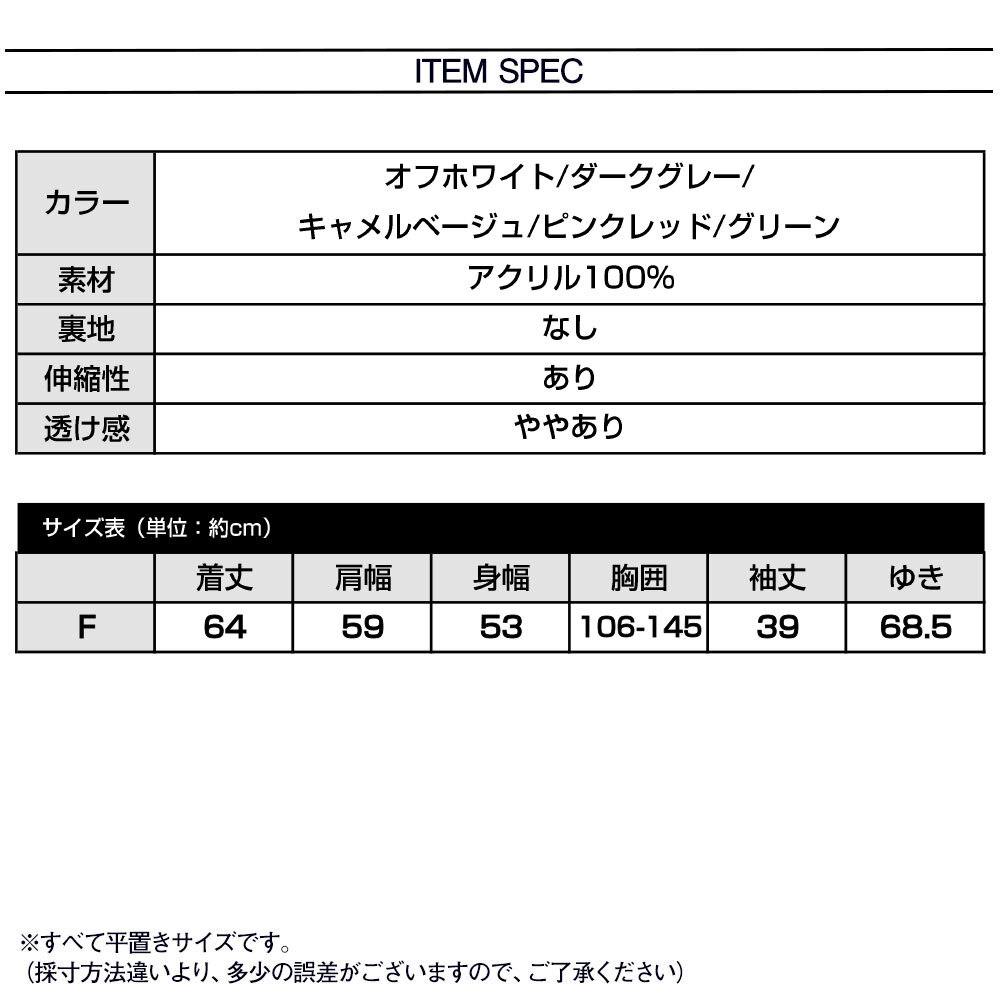 ITEM SPEC

| カラー | オフホワイト/ダークグレー/ キャメルベージュ/ピンクレッド/グリーン |
|---|---|
| 素材 | アクリル100% |
| 裏地 | なし |
| 伸縮性 | あり |
| 透け感 | ややあり |

サイズ表（単位：約cm）

| | 着丈 | 肩幅 | 身幅 | 胸囲 | 袖丈 | ゆき |
|---|---|---|---|---|---|---|
| F | 64 | 59 | 53 | 106-145 | 39 | 68.5 |

※すべて平置きサイズです。
（採寸方法違いより、多少の誤差がございますので、ご了承ください）